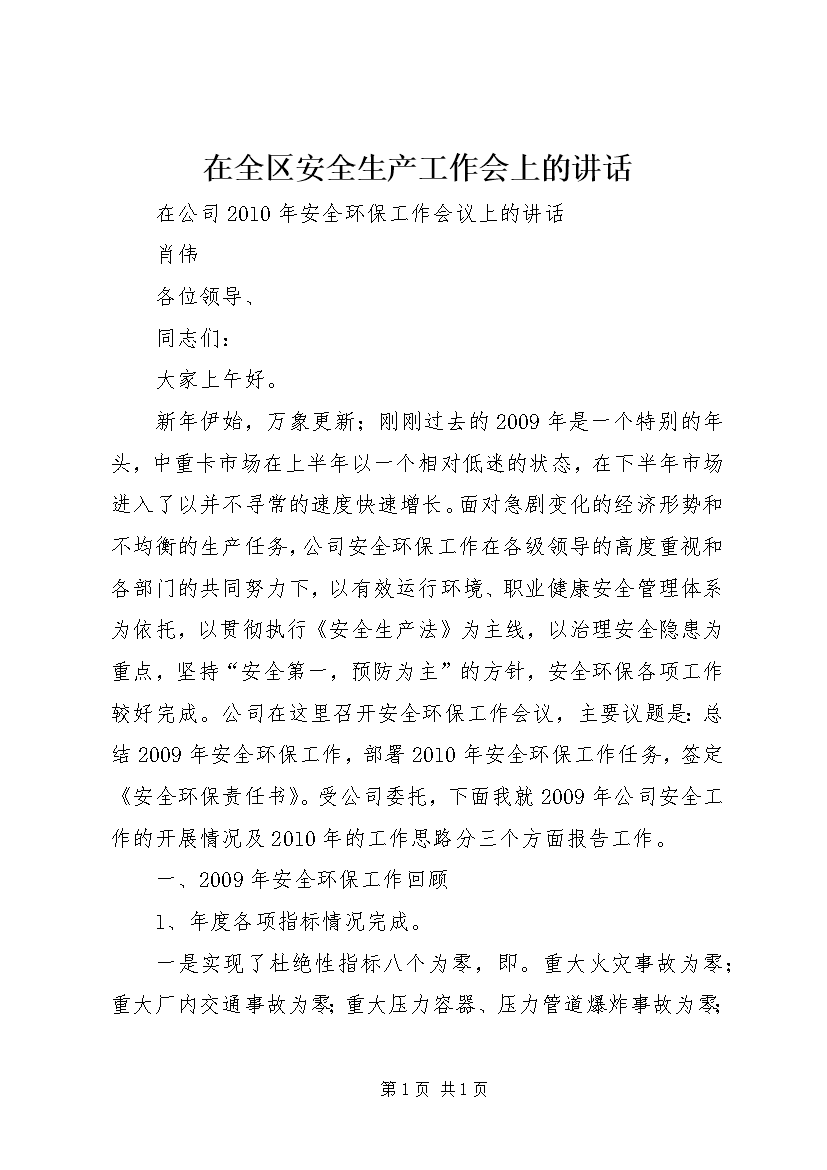 在全区安全生产工作会上的讲话

在公司2010年安全环保工作会议上的讲话

肖伟

各位领导、

同志们：

大家上午好。

新年伊始，万象更新；刚刚过去的2009年是一个特别的年头，中重卡市场在上半年以一个相对低迷的状态，在下半年市场进入了以并不寻常的速度快速增长。面对急剧变化的经济形势和不均衡的生产任务，公司安全环保工作在各级领导的高度重视和各部门的共同努力下，以有效运行环境、职业健康安全管理体系为依托，以贯彻执行《安全生产法》为主线，以治理安全隐患为重点，坚持“安全第一，预防为主”的方针，安全环保各项工作较好完成。公司在这里召开安全环保工作会议，主要议题是：总结2009年安全环保工作，部署2010年安全环保工作任务，签定《安全环保责任书》。受公司委托，下面我就2009年公司安全工作的开展情况及2010年的工作思路分三个方面报告工作。

一、2009年安全环保工作回顾

1、年度各项指标情况完成。

一是实现了杜绝性指标八个为零，即。重大火灾事故为零；重大厂内交通事故为零；重大压力容器、压力管道爆炸事故为零；

第1页 共1页